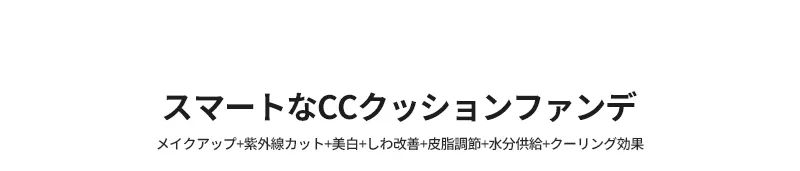 スマートなCCクッションファンデ

メイクアップ+紫外線カット+美白+しわ改善+皮脂調節+水分供給+クーリング効果